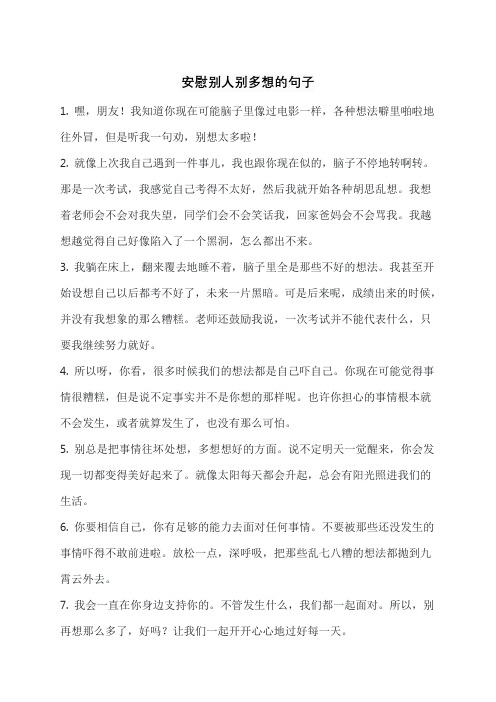 安慰别人别多想的句子

1. 嘿，朋友！我知道你现在可能脑子里像过电影一样，各种想法噼里啪啦地往外冒，但是听我一句劝，别想太多啦！

2. 就像上次我自己遇到一件事儿，我也跟你现在似的，脑子不停地转啊转。那是一次考试，我感觉自己考得不太好，然后我就开始各种胡思乱想。我想着老师会不会对我失望，同学们会不会笑话我，回家爸妈会不会骂我。我越想越觉得自己好像陷入了一个黑洞，怎么都出不来。

3. 我躺在床上，翻来覆去地睡不着，脑子里全是那些不好的想法。我甚至开始设想自己以后都考不好了，未来一片黑暗。可是后来呢，成绩出来的时候，并没有我想象的那么糟糕。老师还鼓励我说，一次考试并不能代表什么，只要我继续努力就好。

4. 所以呀，你看，很多时候我们的想法都是自己吓自己。你现在可能觉得事情很糟糕，但是说不定事实并不是你想的那样呢。也许你担心的事情根本就不会发生，或者就算发生了，也没有那么可怕。

5. 别总是把事情往坏处想，多想想好的方面。说不定明天一觉醒来，你会发现一切都变得美好起来了。就像太阳每天都会升起，总会有阳光照进我们的生活。

6. 你要相信自己，你有足够的能力去面对任何事情。不要被那些还没发生的事情吓得不敢前进啦。放松一点，深呼吸，把那些乱七八糟的想法都抛到九霄云外去。

7. 我会一直在你身边支持你的。不管发生什么，我们都一起面对。所以，别再想那么多了，好吗？让我们一起开开心心地过好每一天。